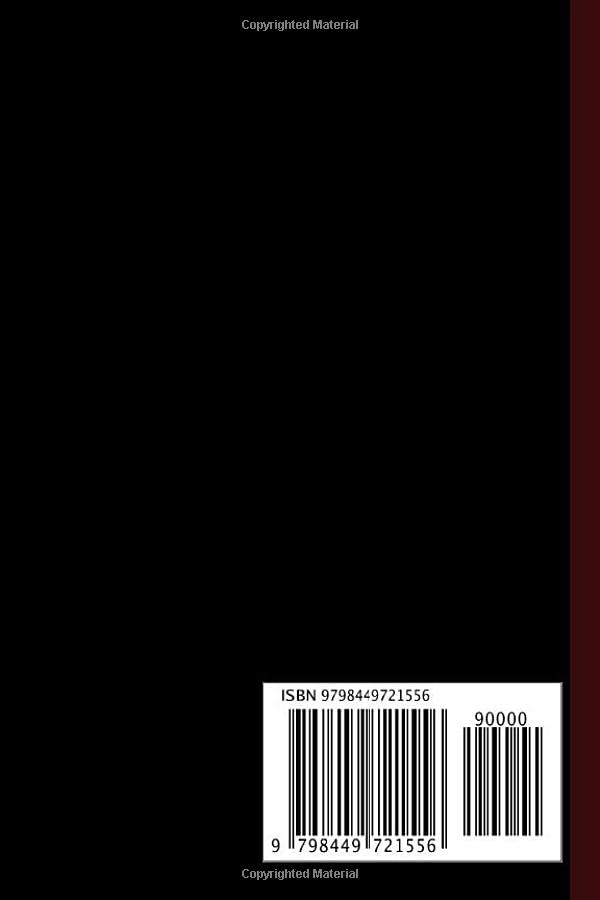 Copyrighted Material

ISBN 9798449721556

90000

9 798449 721556

Copyrighted Material